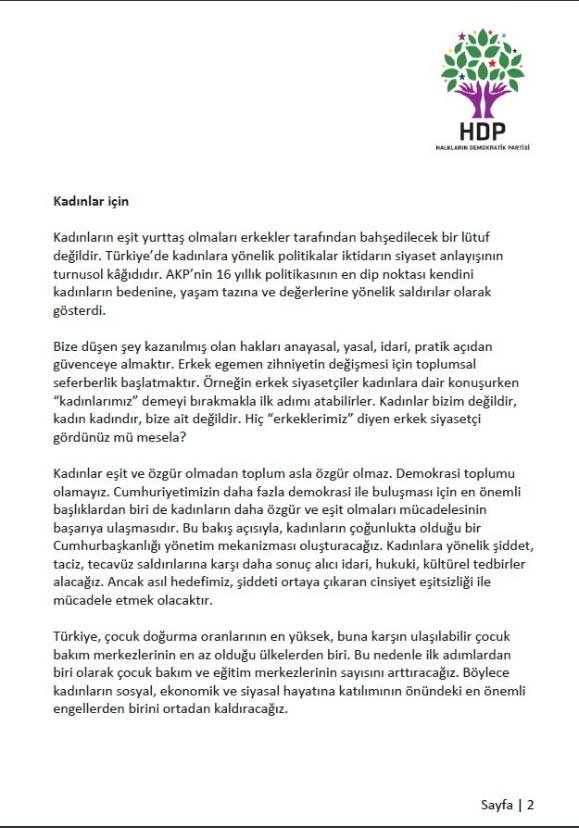 HDP
HALKLARIN DEMOKRATİK PARTİSİ

Kadınlar için

Kadınların eşit yurttaş olmaları erkekler tarafından bahşedilecek bir lütuf değildir. Türkiye'de kadınlara yönelik politikalar iktidarın siyaset anlayışının turnusol kâğıdıdır. AKP'nin 16 yıllık politikasının en dip noktası kendini kadınların bedenine, yaşam tazına ve değerlerine yönelik saldırılar olarak gösterdi.

Bize düşen şey kazanılmış olan hakları anayasal, yasal, idari, pratik açıdan güvenceye almaktır. Erkek egemen zihniyetin değişmesi için toplumsal seferberlik başlatmaktır. Örneğin erkek siyasetçiler kadınlara dair konuşurken "kadınlarımız" demeyi bırakmakla ilk adımı atabilirler. Kadınlar bizim değildir, kadın kadındır, bize ait değildir. Hiç "erkeklerimiz" diyen erkek siyasetçi gördünüz mü mesela?

Kadınlar eşit ve özgür olmadan toplum asla özgür olmaz. Demokrasi toplumu olamayız. Cumhuriyetimizin daha fazla demokrasi ile buluşması için en önemli başlıklardan biri de kadınların daha özgür ve eşit olmaları mücadelesinin başarıya ulaşmasıdır. Bu bakış açısıyla, kadınların çoğunlukta olduğu bir Cumhurbaşkanlığı yönetim mekanizması oluşturacağız. Kadınlara yönelik şiddet, taciz, tecavüz saldırılarına karşı daha sonuç alıcı idari, hukuki, kültürel tedbirler alacağız. Ancak asıl hedefimiz, şiddeti ortaya çıkaran cinsiyet eşitsizliği ile mücadele etmek olacaktır.

Türkiye, çocuk doğurma oranlarının en yüksek, buna karşın ulaşılabilir çocuk bakım merkezlerinin en az olduğu ülkelerden biri. Bu nedenle ilk adımlardan biri olarak çocuk bakım ve eğitim merkezlerinin sayısını arttıracağız. Böylece kadınların sosyal, ekonomik ve siyasal hayatına katılımının önündeki en önemli engellerden birini ortadan kaldıracağız.

Sayfa | 2